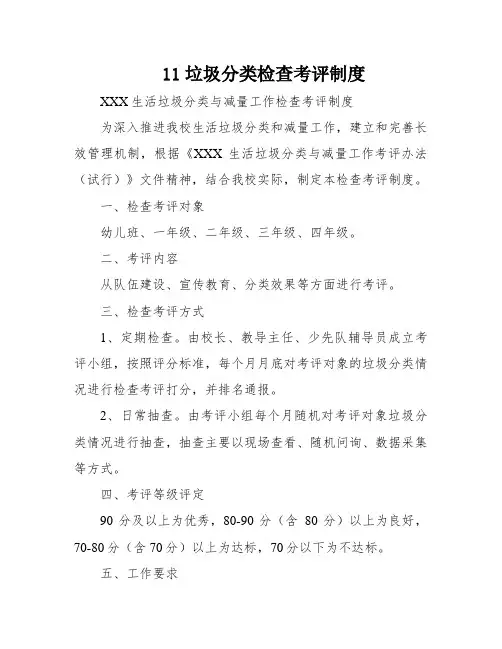 11 垃圾分类检查考评制度

XXX 生活垃圾分类与减量工作检查考评制度

为深入推进我校生活垃圾分类和减量工作，建立和完善长效管理机制，根据《XXX 生活垃圾分类与减量工作考评办法（试行）》文件精神，结合我校实际，制定本检查考评制度。

一、检查考评对象

幼儿班、一年级、二年级、三年级、四年级。

二、考评内容

从队伍建设、宣传教育、分类效果等方面进行考评。

三、检查考评方式

1、定期检查。由校长、教导主任、少先队辅导员成立考评小组，按照评分标准，每个月月底对考评对象的垃圾分类情况进行检查考评打分，并排名通报。

2、日常抽查。由考评小组每个月随机对考评对象垃圾分类情况进行抽查，抽查主要以现场查看、随机问询、数据采集等方式。

四、考评等级评定

90 分及以上为优秀，80-90 分（含 80 分）以上为良好，70-80 分（含 70 分）以上为达标，70 分以下为不达标。

五、工作要求